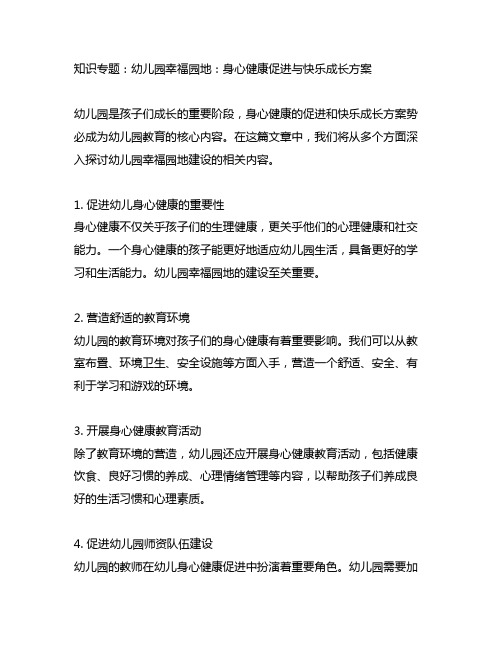 知识专题：幼儿园幸福园地：身心健康促进与快乐成长方案

幼儿园是孩子们成长的重要阶段，身心健康的促进和快乐成长方案势必成为幼儿园教育的核心内容。在这篇文章中，我们将从多个方面深入探讨幼儿园幸福园地建设的相关内容。

1. 促进幼儿身心健康的重要性
身心健康不仅关乎孩子们的生理健康，更关乎他们的心理健康和社交能力。一个身心健康的孩子能更好地适应幼儿园生活，具备更好的学习和生活能力。幼儿园幸福园地的建设至关重要。

2. 营造舒适的教育环境
幼儿园的教育环境对孩子们的身心健康有着重要影响。我们可以从教室布置、环境卫生、安全设施等方面入手，营造一个舒适、安全、有利于学习和游戏的环境。

3. 开展身心健康教育活动
除了教育环境的营造，幼儿园还应开展身心健康教育活动，包括健康饮食、良好习惯的养成、心理情绪管理等内容，以帮助孩子们养成良好的生活习惯和心理素质。

4. 促进幼儿园师资队伍建设
幼儿园的教师在幼儿身心健康促进中扮演着重要角色。幼儿园需要加